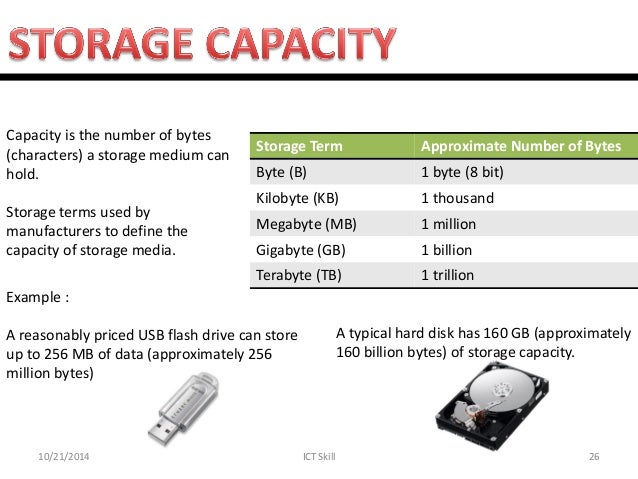 STORAGE CAPACITY

Capacity is the number of bytes (characters) a storage medium can hold.

Storage terms used by manufacturers to define the capacity of storage media.

| Storage Term | Approximate Number of Bytes |
|---|---|
| Byte (B) | 1 byte (8 bit) |
| Kilobyte (KB) | 1 thousand |
| Megabyte (MB) | 1 million |
| Gigabyte (GB) | 1 billion |
| Terabyte (TB) | 1 trillion |

Example :

A reasonably priced USB flash drive can store up to 256 MB of data (approximately 256 million bytes)

A typical hard disk has 160 GB (approximately 160 billion bytes) of storage capacity.

10/21/2014 ICT Skill 26